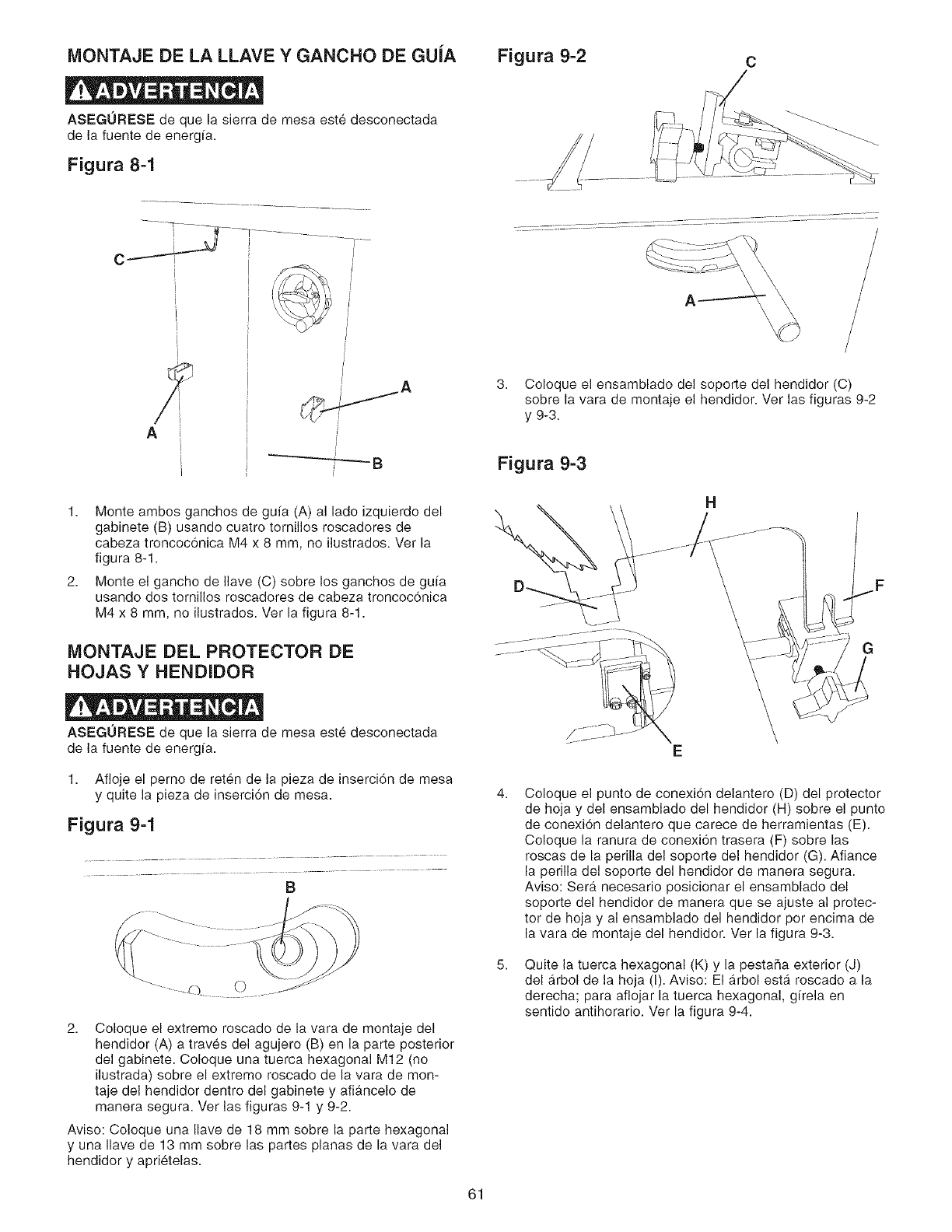 MONTAJE DE LA LLAVE Y GANCHO DE GUÍA

ADVERTENCIA

ASEGÚRESE de que la sierra de mesa esté desconectada de la fuente de energía.

Figura 8-1

C

A

A

B

1. Monte ambos ganchos de guía (A) al lado izquierdo del gabinete (B) usando cuatro tornillos roscadores de cabeza troncocónica M4 x 8 mm, no ilustrados. Ver la figura 8-1.

2. Monte el gancho de llave (C) sobre los ganchos de guía usando dos tornillos roscadores de cabeza troncocónica M4 x 8 mm, no ilustrados. Ver la figura 8-1.

MONTAJE DEL PROTECTOR DE HOJAS Y HENDIDOR

ADVERTENCIA

ASEGÚRESE de que la sierra de mesa esté desconectada de la fuente de energía.

1. Afloje el perno de retén de la pieza de inserción de mesa y quite la pieza de inserción de mesa.

Figura 9-1

B

2. Coloque el extremo roscado de la vara de montaje del hendidor (A) a través del agujero (B) en la parte posterior del gabinete. Coloque una tuerca hexagonal M12 (no ilustrada) sobre el extremo roscado de la vara de montaje del hendidor dentro del gabinete y afiáncelo de manera segura. Ver las figuras 9-1 y 9-2.

Aviso: Coloque una llave de 18 mm sobre la parte hexagonal y una llave de 13 mm sobre las partes planas de la vara del hendidor y apriételas.

Figura 9-2

C

A

3. Coloque el ensamblado del soporte del hendidor (C) sobre la vara de montaje el hendidor. Ver las figuras 9-2 y 9-3.

Figura 9-3

H

D

F

G

E

4. Coloque el punto de conexión delantero (D) del protector de hoja y del ensamblado del hendidor (H) sobre el punto de conexión delantero que carece de herramientas (E). Coloque la ranura de conexión trasera (F) sobre las roscas de la perilla del soporte del hendidor (G). Afiance la perilla del soporte del hendidor de manera segura. Aviso: Será necesario posicionar el ensamblado del soporte del hendidor de manera que se ajuste al protector de hoja y al ensamblado del hendidor por encima de la vara de montaje del hendidor. Ver la figura 9-3.

5. Quite la tuerca hexagonal (K) y la pestaña exterior (J) del árbol de la hoja (I). Aviso: El árbol está roscado a la derecha; para aflojar la tuerca hexagonal, gírela en sentido antihorario. Ver la figura 9-4.

61